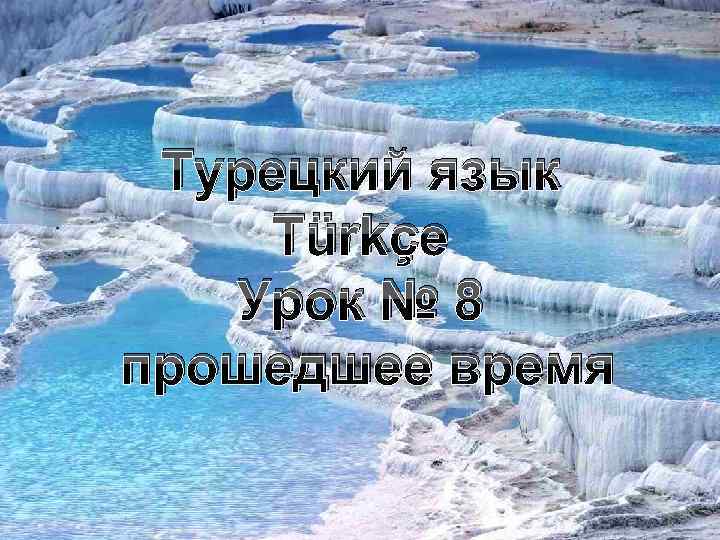 Турецкий язык
Türkçe
Урок № 8
прошедшее время